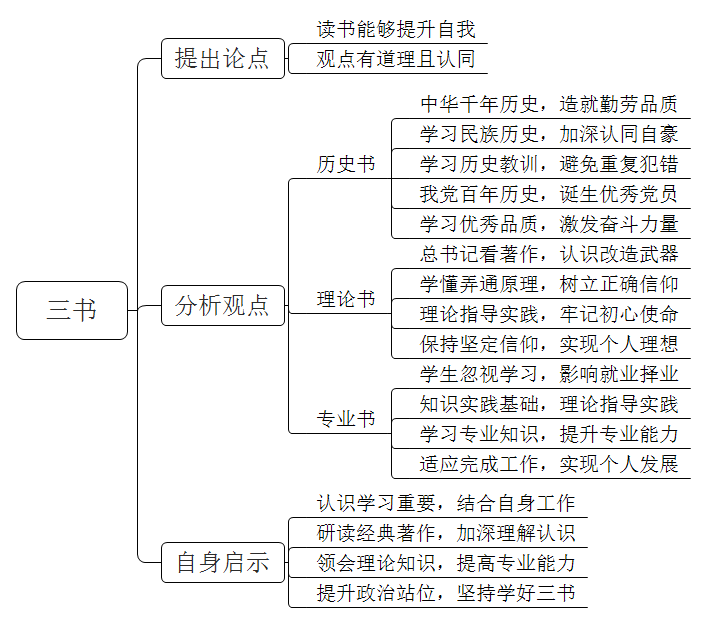 三书

提出论点
读书能够提升自我
观点有道理且认同

分析观点
历史书
中华千年历史，造就勤劳品质
学习民族历史，加深认同自豪
学习历史教训，避免重复犯错
我党百年历史，诞生优秀党员
学习优秀品质，激发奋斗力量

理论书
总书记看著作，认识改造武器
学懂弄通原理，树立正确信仰
理论指导实践，牢记初心使命
保持坚定信仰，实现个人理想

专业书
学生忽视学习，影响就业择业
知识实践基础，理论指导实践
学习专业知识，提升专业能力
适应完成工作，实现个人发展

自身启示
认识学习重要，结合自身工作
研读经典著作，加深理解认识
领会理论知识，提高专业能力
提升政治站位，坚持学好三书